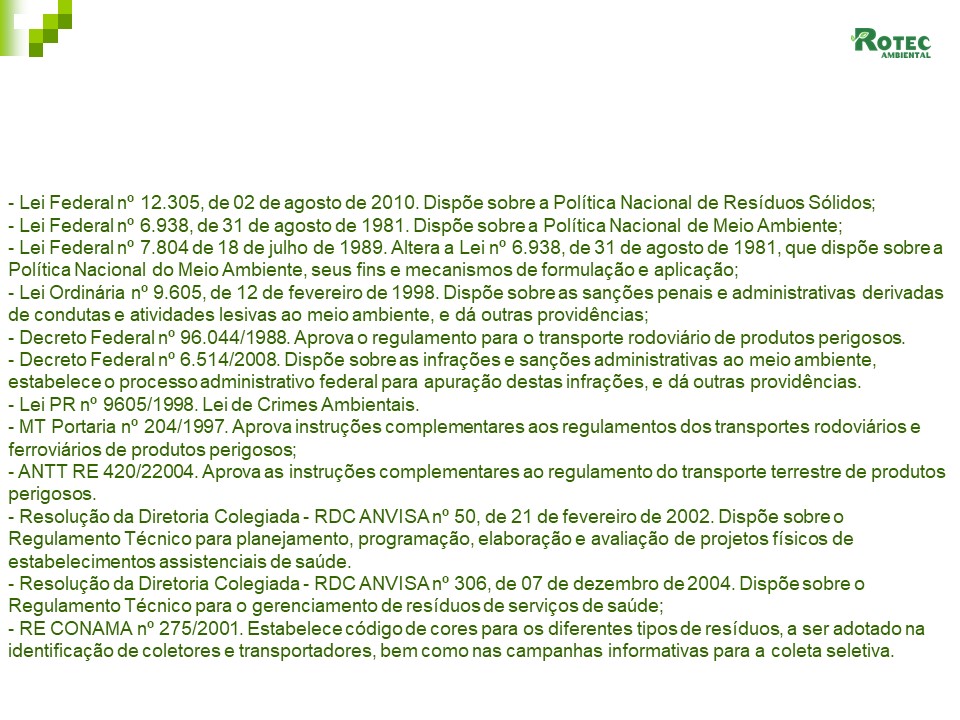 ROTEC
AMBIENTAL

- Lei Federal nº 12.305, de 02 de agosto de 2010. Dispõe sobre a Política Nacional de Resíduos Sólidos;
- Lei Federal nº 6.938, de 31 de agosto de 1981. Dispõe sobre a Política Nacional de Meio Ambiente;
- Lei Federal nº 7.804 de 18 de julho de 1989. Altera a Lei nº 6.938, de 31 de agosto de 1981, que dispõe sobre a Política Nacional do Meio Ambiente, seus fins e mecanismos de formulação e aplicação;
- Lei Ordinária nº 9.605, de 12 de fevereiro de 1998. Dispõe sobre as sanções penais e administrativas derivadas de condutas e atividades lesivas ao meio ambiente, e dá outras providências;
- Decreto Federal nº 96.044/1988. Aprova o regulamento para o transporte rodoviário de produtos perigosos.
- Decreto Federal nº 6.514/2008. Dispõe sobre as infrações e sanções administrativas ao meio ambiente, estabelece o processo administrativo federal para apuração destas infrações, e dá outras providências.
- Lei PR nº 9605/1998. Lei de Crimes Ambientais.
- MT Portaria nº 204/1997. Aprova instruções complementares aos regulamentos dos transportes rodoviários e ferroviários de produtos perigosos;
- ANTT RE 420/22004. Aprova as instruções complementares ao regulamento do transporte terrestre de produtos perigosos.
- Resolução da Diretoria Colegiada - RDC ANVISA nº 50, de 21 de fevereiro de 2002. Dispõe sobre o Regulamento Técnico para planejamento, programação, elaboração e avaliação de projetos físicos de estabelecimentos assistenciais de saúde.
- Resolução da Diretoria Colegiada - RDC ANVISA nº 306, de 07 de dezembro de 2004. Dispõe sobre o Regulamento Técnico para o gerenciamento de resíduos de serviços de saúde;
- RE CONAMA nº 275/2001. Estabelece código de cores para os diferentes tipos de resíduos, a ser adotado na identificação de coletores e transportadores, bem como nas campanhas informativas para a coleta seletiva.